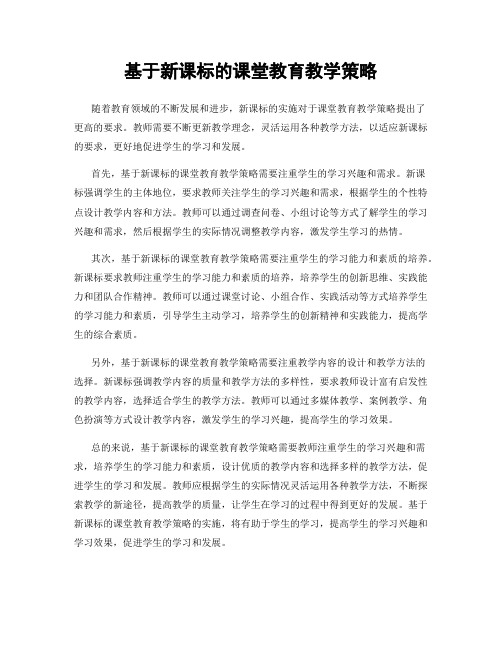 基于新课标的课堂教育教学策略

随着教育领域的不断发展和进步，新课标的实施对于课堂教育教学策略提出了更高的要求。教师需要不断更新教学理念，灵活运用各种教学方法，以适应新课标的要求，更好地促进学生的学习和发展。

首先，基于新课标的课堂教育教学策略需要注重学生的学习兴趣和需求。新课标强调学生的主体地位，要求教师关注学生的学习兴趣和需求，根据学生的个性特点设计教学内容和方法。教师可以通过调查问卷、小组讨论等方式了解学生的学习兴趣和需求，然后根据学生的实际情况调整教学内容，激发学生学习的热情。

其次，基于新课标的课堂教育教学策略需要注重学生的学习能力和素质的培养。新课标要求教师注重学生的学习能力和素质的培养，培养学生的创新思维、实践能力和团队合作精神。教师可以通过课堂讨论、小组合作、实践活动等方式培养学生的学习能力和素质，引导学生主动学习，培养学生的创新精神和实践能力，提高学生的综合素质。

另外，基于新课标的课堂教育教学策略需要注重教学内容的设计和教学方法的选择。新课标强调教学内容的质量和教学方法的多样性，要求教师设计富有启发性的教学内容，选择适合学生的教学方法。教师可以通过多媒体教学、案例教学、角色扮演等方式设计教学内容，激发学生的学习兴趣，提高学生的学习效果。

总的来说，基于新课标的课堂教育教学策略需要教师注重学生的学习兴趣和需求，培养学生的学习能力和素质，设计优质的教学内容和选择多样的教学方法，促进学生的学习和发展。教师应根据学生的实际情况灵活运用各种教学方法，不断探索教学的新途径，提高教学的质量，让学生在学习的过程中得到更好的发展。基于新课标的课堂教育教学策略的实施，将有助于学生的学习，提高学生的学习兴趣和学习效果，促进学生的学习和发展。